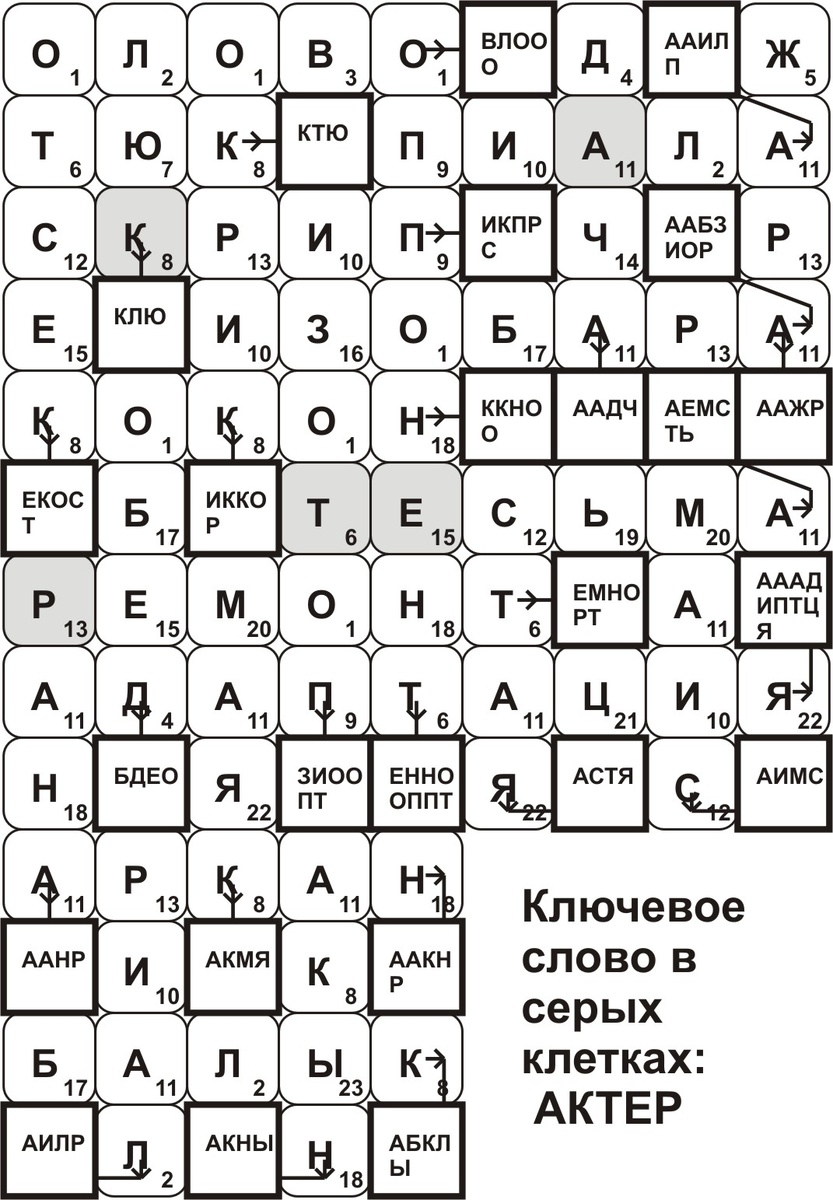 | | | | | | | | | |
|---|---|---|---|---|---|---|---|---|
| О 1 | Л 2 | О 1 | В 3 | О 1 | ВЛОО О | Д 4 | ААИЛ П | Ж 5 |
| Т 6 | Ю 7 | К 8 | КТЮ | П 9 | И 10 | А 11 | Л 2 | А 11 |
| С 12 | К 8 | Р 13 | И 10 | П 9 | ИКПР С | Ч 14 | ААБЗ ИОР | Р 13 |
| Е 15 | КЛЮ | И 10 | З 16 | О 1 | Б 17 | А 11 | Р 13 | А 11 |
| К 8 | О 1 | К 8 | О 1 | Н 18 | ККНО О | ААДЧ | АЕМС ТЬ | ААЖР |
| ЕКОС Т | Б 17 | ИККО Р | Т 6 | Е 15 | С 12 | Ь 19 | М 20 | А 11 |
| Р 13 | Е 15 | М 20 | О 1 | Н 18 | Т 6 | ЕМНО РТ | А 11 | АААД ИПТЦ Я |
| А 11 | Д 4 | А 11 | П 9 | Т 6 | А 11 | Ц 21 | И 10 | Я 22 |
| Н 18 | БДЕО | Я 22 | ЗИОО ПТ | ЕННО ОППТ | Я 22 | АСТЯ | С 12 | АИМС |
| А 11 | Р 13 | К 8 | А 11 | Н 18 | | | | |
| ААНР | И 10 | АКМЯ | К 8 | ААКН Р | | | | |
| Б 17 | А 11 | Л 2 | Ы 23 | К 8 | | | | |
| АИЛР | Л 2 | АКНЫ | Н 18 | АБКЛ Ы | | | | |

Ключевое слово в серых клетках: АКТЕР